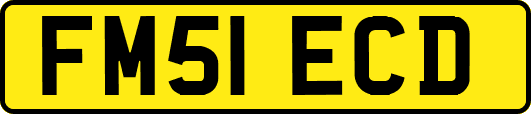 FM51 ECD